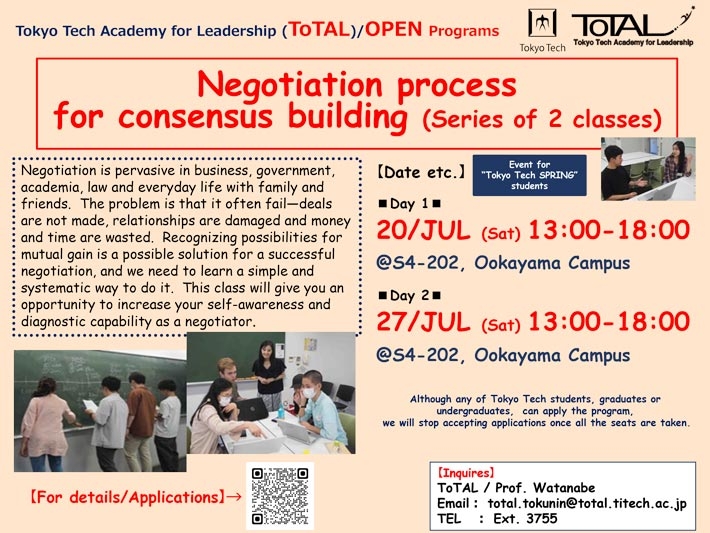 Tokyo Tech Academy for Leadership (ToTAL)/OPEN Programs

Tokyo Tech

ToTAL
Tokyo Tech Academy for Leadership

Negotiation process for consensus building (Series of 2 classes)

Negotiation is pervasive in business, government, academia, law and everyday life with family and friends. The problem is that it often fail—deals are not made, relationships are damaged and money and time are wasted. Recognizing possibilities for mutual gain is a possible solution for a successful negotiation, and we need to learn a simple and systematic way to do it. This class will give you an opportunity to increase your self-awareness and diagnostic capability as a negotiator.

【Date etc.】

Event for "Tokyo Tech SPRING" students

■Day 1■
20/JUL (Sat) 13:00-18:00
@S4-202, Ookayama Campus

■Day 2■
27/JUL (Sat) 13:00-18:00
@S4-202, Ookayama Campus

Although any of Tokyo Tech students, graduates or undergraduates, can apply the program, we will stop accepting applications once all the seats are taken.

【For details/Applications】→

【Inquires】
ToTAL / Prof. Watanabe
Email : total.tokunin@total.titech.ac.jp
TEL : Ext. 3755